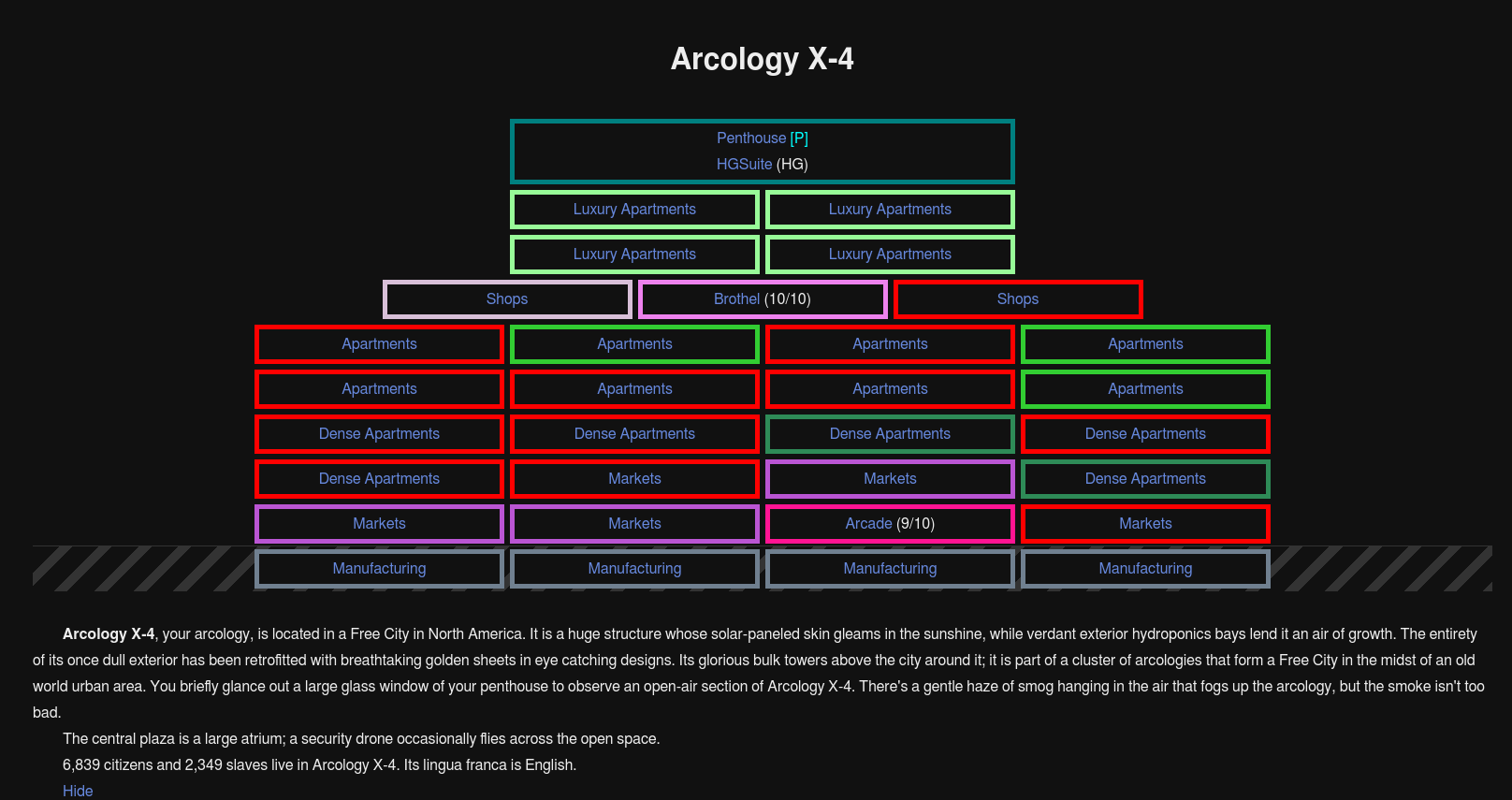 Arcology X-4

Penthouse [P]
HGSuite (HG)

Luxury Apartments
Luxury Apartments
Luxury Apartments
Luxury Apartments

Shops
Brothel (10/10)
Shops

Apartments
Apartments
Apartments
Apartments

Apartments
Apartments
Apartments
Apartments

Dense Apartments
Dense Apartments
Dense Apartments
Dense Apartments

Dense Apartments
Markets
Markets
Dense Apartments

Markets
Markets
Arcade (9/10)
Markets

Manufacturing
Manufacturing
Manufacturing
Manufacturing

**Arcology X-4**, your arcology, is located in a Free City in North America. It is a huge structure whose solar-paneled skin gleams in the sunshine, while verdant exterior hydroponics bays lend it an air of growth. The entirety of its once dull exterior has been retrofitted with breathtaking golden sheets in eye catching designs. Its glorious bulk towers above the city around it; it is part of a cluster of arcologies that form a Free City in the midst of an old world urban area. You briefly glance out a large glass window of your penthouse to observe an open-air section of Arcology X-4. There's a gentle haze of smog hanging in the air that fogs up the arcology, but the smoke isn't too bad.

The central plaza is a large atrium; a security drone occasionally flies across the open space.

6,839 citizens and 2,349 slaves live in Arcology X-4. Its lingua franca is English.

Hide